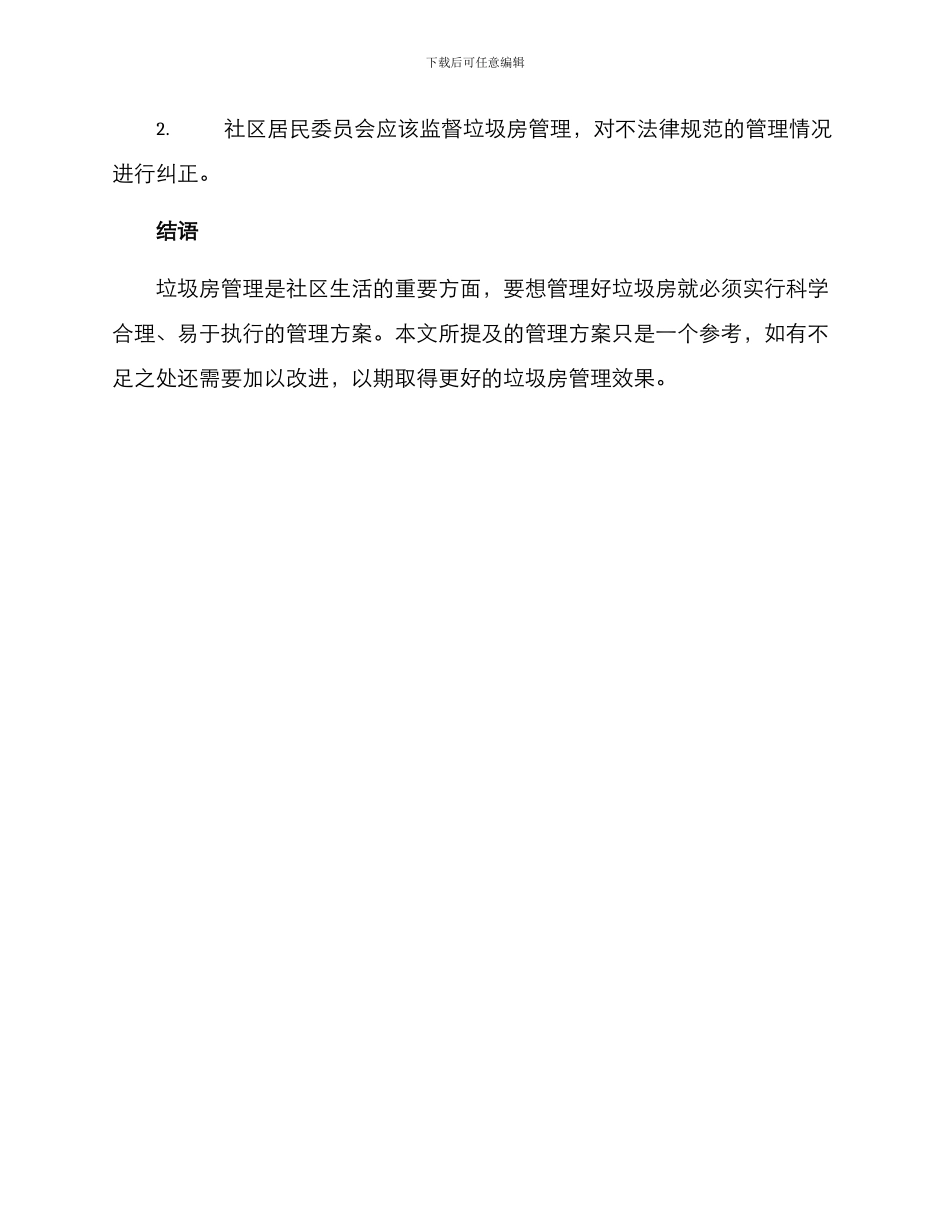 下载后可任意编辑

2. 社区居民委员会应该监督垃圾房管理，对不法律规范的管理情况进行纠正。

结语

垃圾房管理是社区生活的重要方面，要想管理好垃圾房就必须实行科学合理、易于执行的管理方案。本文所提及的管理方案只是一个参考，如有不足之处还需要加以改进，以期取得更好的垃圾房管理效果。